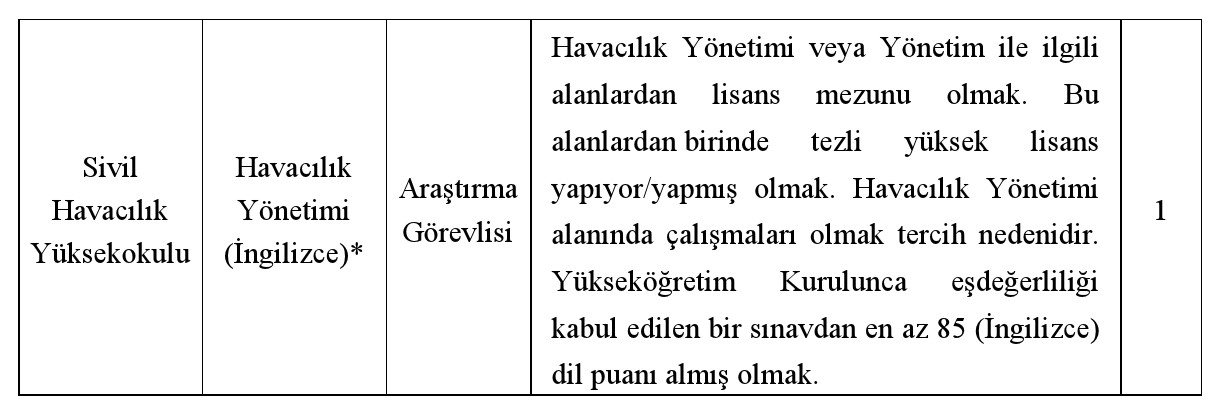 | Sivil Havacılık Yüksekokulu | Havacılık Yönetimi (İngilizce)* | Araştırma Görevlisi | Havacılık Yönetimi veya Yönetim ile ilgili alanlardan lisans mezunu olmak. Bu alanlardan birinde tezli yüksek lisans yapıyor/yapmış olmak. Havacılık Yönetimi alanında çalışmaları olmak tercih nedenidir. Yükseköğretim Kurulunca eşdeğerliliği kabul edilen bir sınavdan en az 85 (İngilizce) dil puanı almış olmak. | 1 |
|---|---|---|---|---|